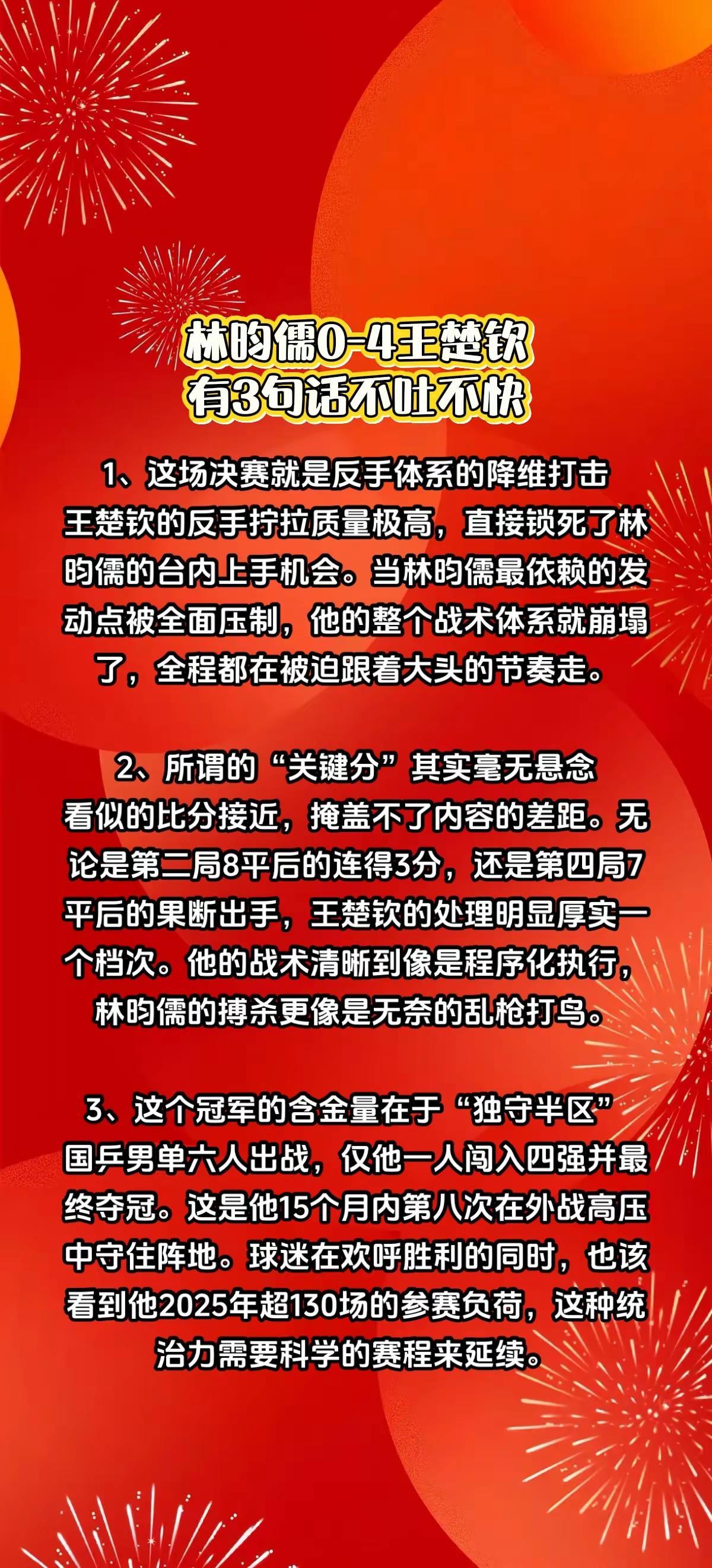 林昀儒0-4王楚钦
有3句话不吐不快

1、这场决赛就是反手体系的降维打击
王楚钦的反手拧拉质量极高，直接锁死了林昀儒的台内上手机会。当林昀儒最依赖的发动点被全面压制，他的整个战术体系就崩塌了，全程都在被迫跟着大头的节奏走。

2、所谓的“关键分”其实毫无悬念
看似的比分接近，掩盖不了内容的差距。无论是第二局8平后的连得3分，还是第四局7平后的果断出手，王楚钦的处理明显厚实一个档次。他的战术清晰到像是程序化执行，林昀儒的搏杀更像是无奈的乱枪打鸟。

3、这个冠军的含金量在于“独守半区”
国乒男单六人出战，仅他一人闯入四强并最终夺冠。这是他15个月内第八次在外战高压中守住阵地。球迷在欢呼胜利的同时，也该看到他2025年超130场的参赛负荷，这种统治力需要科学的赛程来延续。